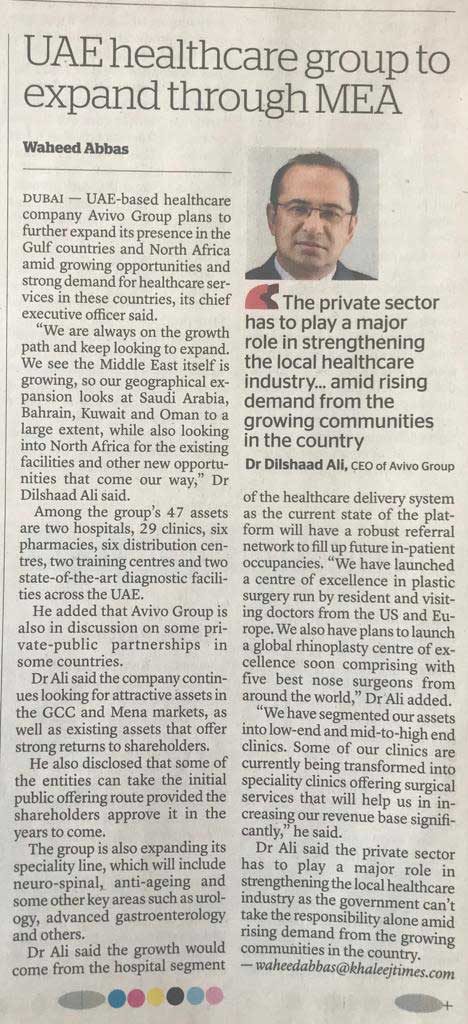 UAE healthcare group to expand through MEA

Waheed Abbas

DUBAI — UAE-based healthcare company Avivo Group plans to further expand its presence in the Gulf countries and North Africa amid growing opportunities and strong demand for healthcare services in these countries, its chief executive officer said.

"We are always on the growth path and keep looking to expand. We see the Middle East itself is growing, so our geographical expansion looks at Saudi Arabia, Bahrain, Kuwait and Oman to a large extent, while also looking into North Africa for the existing facilities and other new opportunities that come our way," Dr Dilshaad Ali said.

Among the group's 47 assets are two hospitals, 29 clinics, six pharmacies, six distribution centres, two training centres and two state-of-the-art diagnostic facilities across the UAE.

He added that Avivo Group is also in discussion on some private-public partnerships in some countries.

Dr Ali said the company continues looking for attractive assets in the GCC and Mena markets, as well as existing assets that offer strong returns to shareholders.

He also disclosed that some of the entities can take the initial public offering route provided the shareholders approve it in the years to come.

The group is also expanding its speciality line, which will include neuro-spinal, anti-ageing and some other key areas such as urology, advanced gastroenterology and others.

Dr Ali said the growth would come from the hospital segment

The private sector has to play a major role in strengthening the local healthcare industry... amid rising demand from the growing communities in the country

Dr Dilshaad Ali, CEO of Avivo Group

of the healthcare delivery system as the current state of the platform will have a robust referral network to fill up future in-patient occupancies. "We have launched a centre of excellence in plastic surgery run by resident and visiting doctors from the US and Europe. We also have plans to launch a global rhinoplasty centre of excellence soon comprising with five best nose surgeons from around the world," Dr Ali added.

"We have segmented our assets into low-end and mid-to-high end clinics. Some of our clinics are currently being transformed into speciality clinics offering surgical services that will help us in increasing our revenue base significantly," he said.

Dr Ali said the private sector has to play a major role in strengthening the local healthcare industry as the government can't take the responsibility alone amid rising demand from the growing communities in the country.

— waheedabbas@khaleejtimes.com